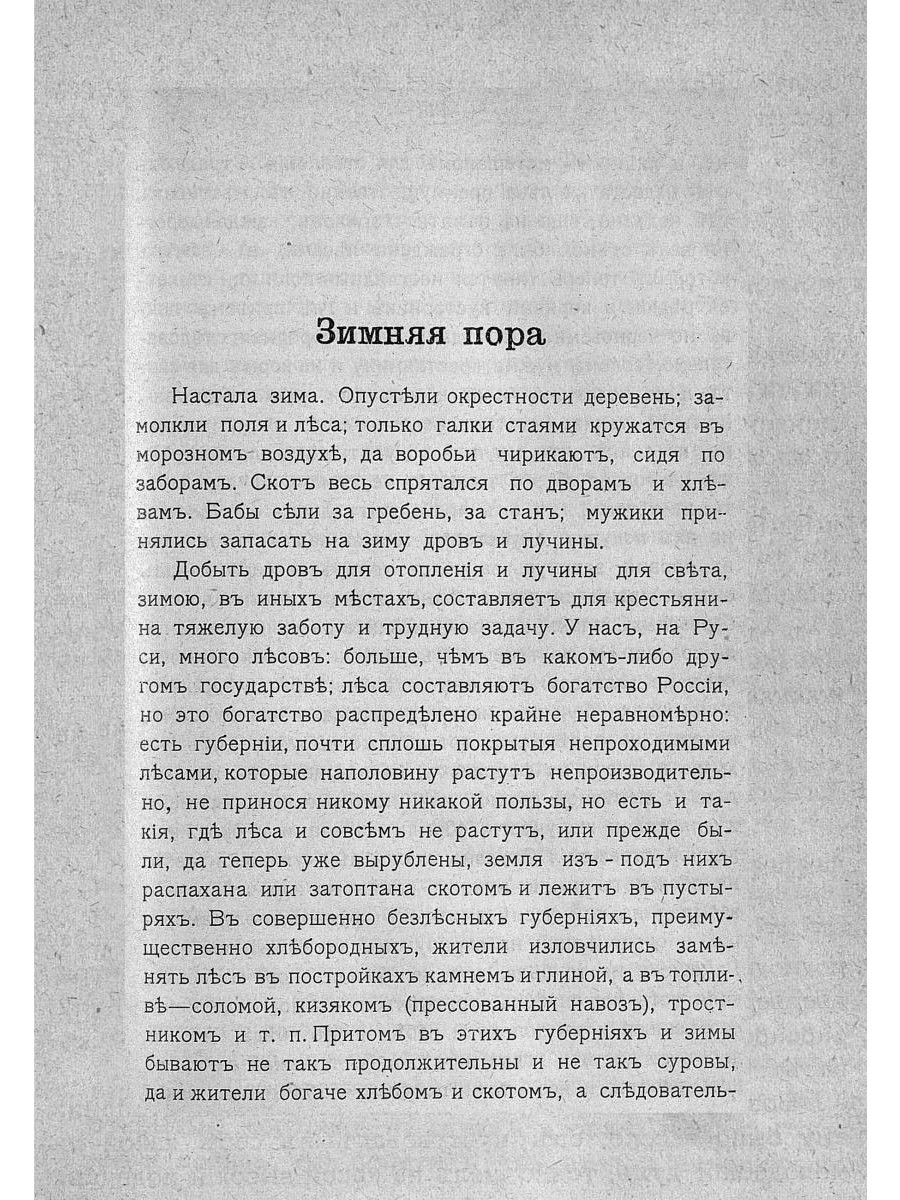 Зимняя пора

Настала зима. Опустѣли окрестности деревень; замолкли поля и лѣса; только галки стаями кружатся въ морозномъ воздухѣ, да воробьи чирикаютъ, сидя по заборамъ. Скотъ весь спрятался по дворамъ и хлѣвамъ. Бабы сѣли за гребень, за станъ; мужики принялись запасать на зиму дровъ и лучины.

Добыть дровъ для отопленія и лучины для свѣта, зимою, въ иныхъ мѣстахъ, составляетъ для крестьянина тяжелую заботу и трудную задачу. У насъ, на Руси, много лѣсовъ: больше, чѣмъ въ какомъ-либо другомъ государствѣ; лѣса составляютъ богатство Россіи, но это богатство распредѣлено крайне неравномѣрно: есть губерніи, почти сплошь покрытыя непроходимыми лѣсами, которые наполовину растутъ непроизводительно, не принося никому никакой пользы, но есть и такія, гдѣ лѣса и совсѣмъ не растутъ, или прежде были, да теперь уже вырублены, земля изъ-подъ нихъ распахана или затоптана скотомъ и лежитъ въ пустыряхъ. Въ совершенно безлѣсныхъ губерніяхъ, преимущественно хлѣбородныхъ, жители изловчились замѣнять лѣсъ въ постройкахъ камнемъ и глиной, а въ топливѣ—соломой, кизякомъ (прессованный навозъ), тростникомъ и т. п. Притомъ въ этихъ губерніяхъ и зимы бываютъ не такъ продолжительны и не такъ суровы, да и жители богаче хлѣбомъ и скотомъ, а слѣдователь-